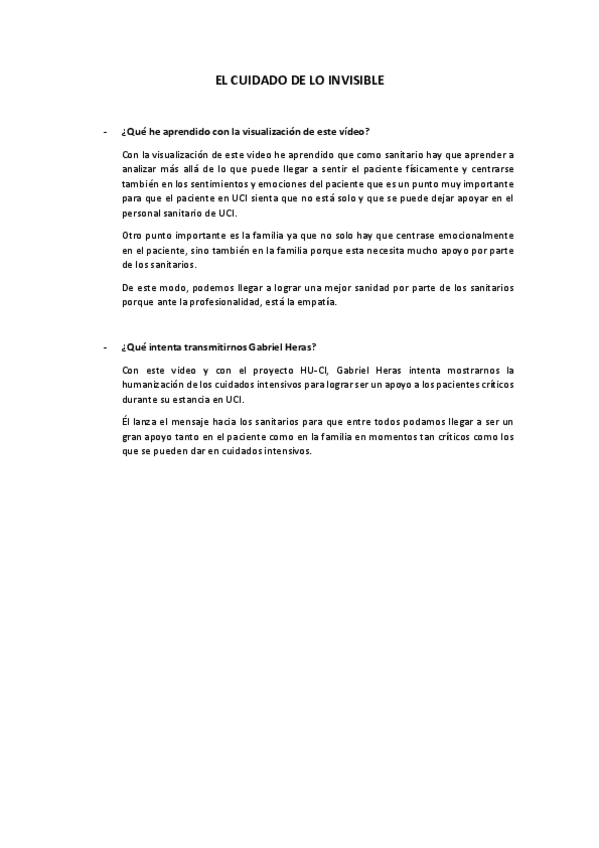 EL CUIDADO DE LO INVISIBLE

- ¿Qué he aprendido con la visualización de este vídeo?

Con la visualización de este video he aprendido que como sanitario hay que aprender a analizar más allá de lo que puede llegar a sentir el paciente físicamente y centrarse también en los sentimientos y emociones del paciente que es un punto muy importante para que el paciente en UCI sienta que no está solo y que se puede dejar apoyar en el personal sanitario de UCI.

Otro punto importante es la familia ya que no solo hay que centrase emocionalmente en el paciente, sino también en la familia porque esta necesita mucho apoyo por parte de los sanitarios.

De este modo, podemos llegar a lograr una mejor sanidad por parte de los sanitarios porque ante la profesionalidad, está la empatía.

- ¿Qué intenta transmitirnos Gabriel Heras?

Con este video y con el proyecto HU-CI, Gabriel Heras intenta mostrarnos la humanización de los cuidados intensivos para lograr ser un apoyo a los pacientes críticos durante su estancia en UCI.

Él lanza el mensaje hacia los sanitarios para que entre todos podamos llegar a ser un gran apoyo tanto en el paciente como en la familia en momentos tan críticos como los que se pueden dar en cuidados intensivos.